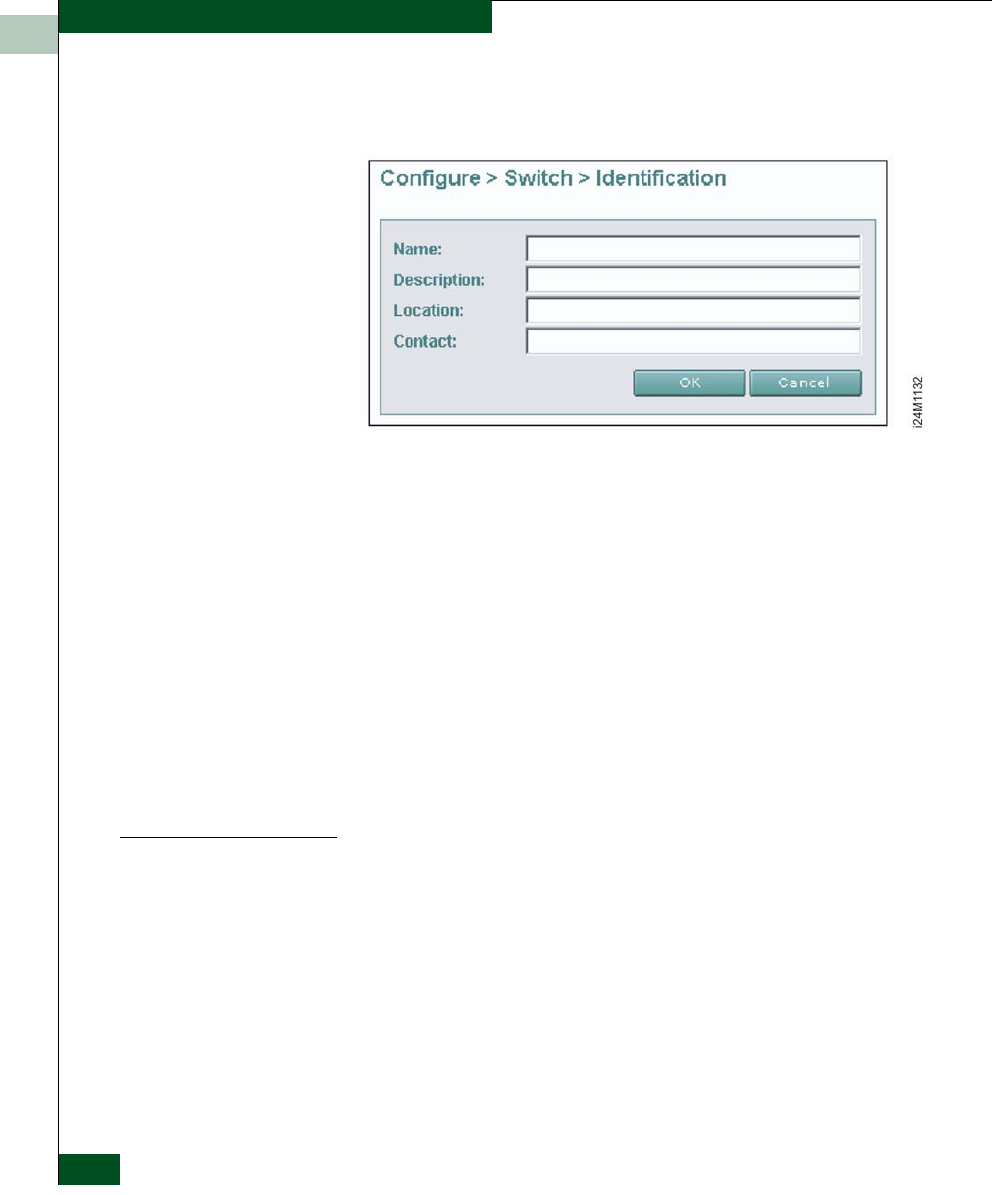 Configure > Switch > Identification

Name:
Description:
Location:
Contact:

OK Cancel

i24M1132